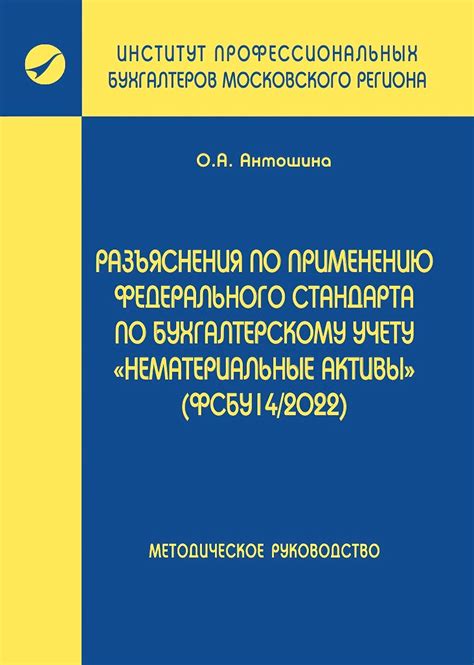 ИНСТИТУТ ПРОФЕССИОНАЛЬНЫХ БУХГАЛТЕРОВ МОСКОВСКОГО РЕГИОНА

О.А. Антошина

РАЗЪЯСНЕНИЯ ПО ПРИМЕНЕНИЮ ФЕДЕРАЛЬНОГО СТАНДАРТА ПО БУХГАЛТЕРСКОМУ УЧЕТУ «НЕМАТЕРИАЛЬНЫЕ АКТИВЫ» (ФСБУ14/2022)

МЕТОДИЧЕСКОЕ РУКОВОДСТВО